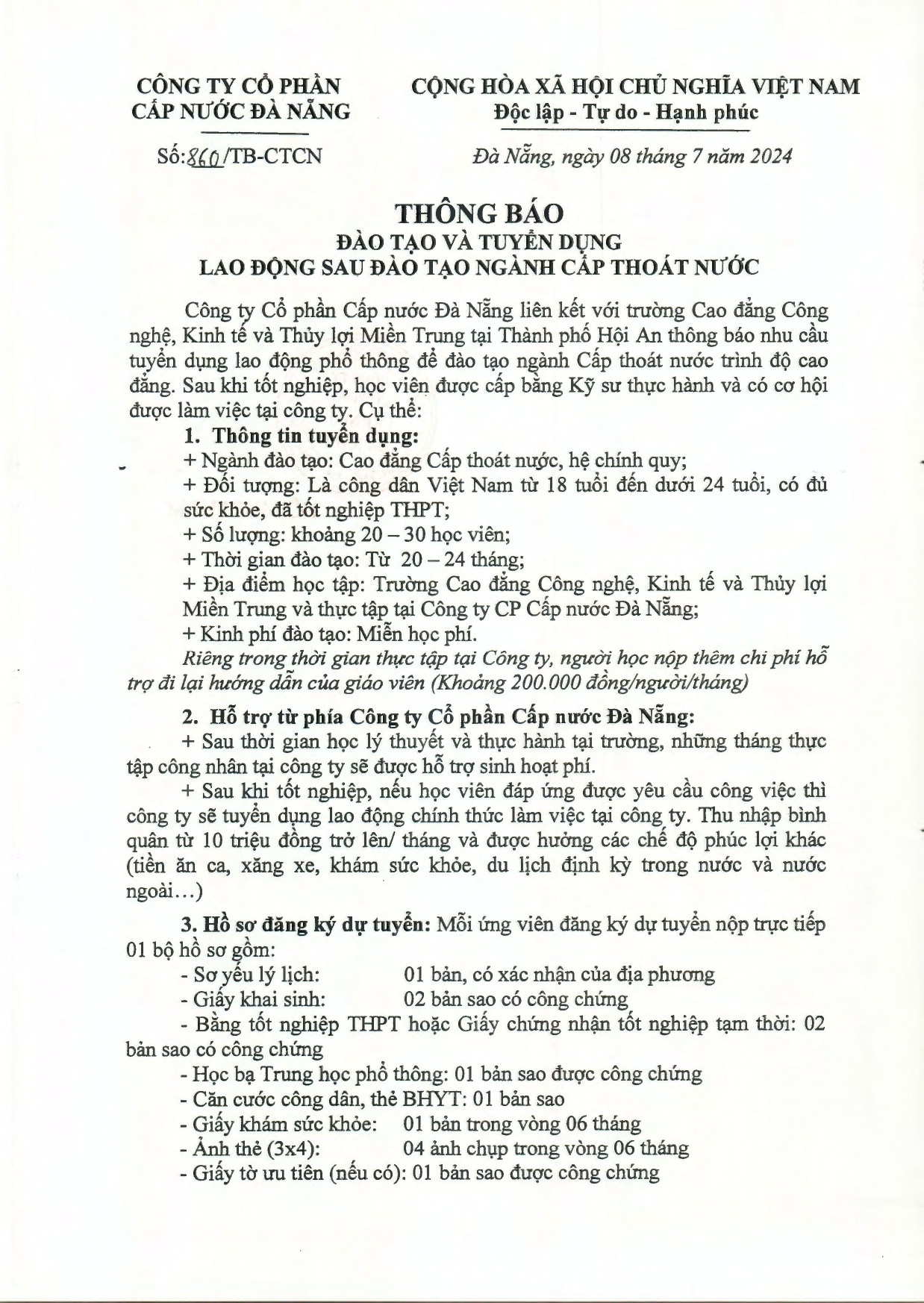 CÔNG TY CỔ PHẦN
CẤP NƯỚC ĐÀ NẴNG

Số: 860/TB-CTCN

CỘNG HÒA XÃ HỘI CHỦ NGHĨA VIỆT NAM
Độc lập - Tự do - Hạnh phúc

Đà Nẵng, ngày 08 tháng 7 năm 2024

THÔNG BÁO
ĐÀO TẠO VÀ TUYỂN DỤNG
LAO ĐỘNG SAU ĐÀO TẠO NGÀNH CẤP THOÁT NƯỚC

Công ty Cổ phần Cấp nước Đà Nẵng liên kết với trường Cao đẳng Công nghệ, Kinh tế và Thủy lợi Miền Trung tại Thành phố Hội An thông báo nhu cầu tuyển dụng lao động phổ thông để đào tạo ngành Cấp thoát nước trình độ cao đẳng. Sau khi tốt nghiệp, học viên được cấp bằng Kỹ sư thực hành và có cơ hội được làm việc tại công ty. Cụ thể:

1. Thông tin tuyển dụng:
+ Ngành đào tạo: Cao đẳng Cấp thoát nước, hệ chính quy;
+ Đối tượng: Là công dân Việt Nam từ 18 tuổi đến dưới 24 tuổi, có đủ sức khỏe, đã tốt nghiệp THPT;
+ Số lượng: khoảng 20 – 30 học viên;
+ Thời gian đào tạo: Từ 20 – 24 tháng;
+ Địa điểm học tập: Trường Cao đẳng Công nghệ, Kinh tế và Thủy lợi Miền Trung và thực tập tại Công ty CP Cấp nước Đà Nẵng;
+ Kinh phí đào tạo: Miễn học phí.
Riêng trong thời gian thực tập tại Công ty, người học nộp thêm chi phí hỗ trợ đi lại hướng dẫn của giáo viên (Khoảng 200.000 đồng/người/tháng)

2. Hỗ trợ từ phía Công ty Cổ phần Cấp nước Đà Nẵng:
+ Sau thời gian học lý thuyết và thực hành tại trường, những tháng thực tập công nhân tại công ty sẽ được hỗ trợ sinh hoạt phí.
+ Sau khi tốt nghiệp, nếu học viên đáp ứng được yêu cầu công việc thì công ty sẽ tuyển dụng lao động chính thức làm việc tại công ty. Thu nhập bình quân từ 10 triệu đồng trở lên/ tháng và được hưởng các chế độ phúc lợi khác (tiền ăn ca, xăng xe, khám sức khỏe, du lịch định kỳ trong nước và nước ngoài…)

3. Hồ sơ đăng ký dự tuyển: Mỗi ứng viên đăng ký dự tuyển nộp trực tiếp 01 bộ hồ sơ gồm:
- Sơ yếu lý lịch: 01 bản, có xác nhận của địa phương
- Giấy khai sinh: 02 bản sao có công chứng
- Bằng tốt nghiệp THPT hoặc Giấy chứng nhận tốt nghiệp tạm thời: 02 bản sao có công chứng
- Học bạ Trung học phổ thông: 01 bản sao được công chứng
- Căn cước công dân, thẻ BHYT: 01 bản sao
- Giấy khám sức khỏe: 01 bản trong vòng 06 tháng
- Ảnh thẻ (3x4): 04 ảnh chụp trong vòng 06 tháng
- Giấy tờ ưu tiên (nếu có): 01 bản sao được công chứng